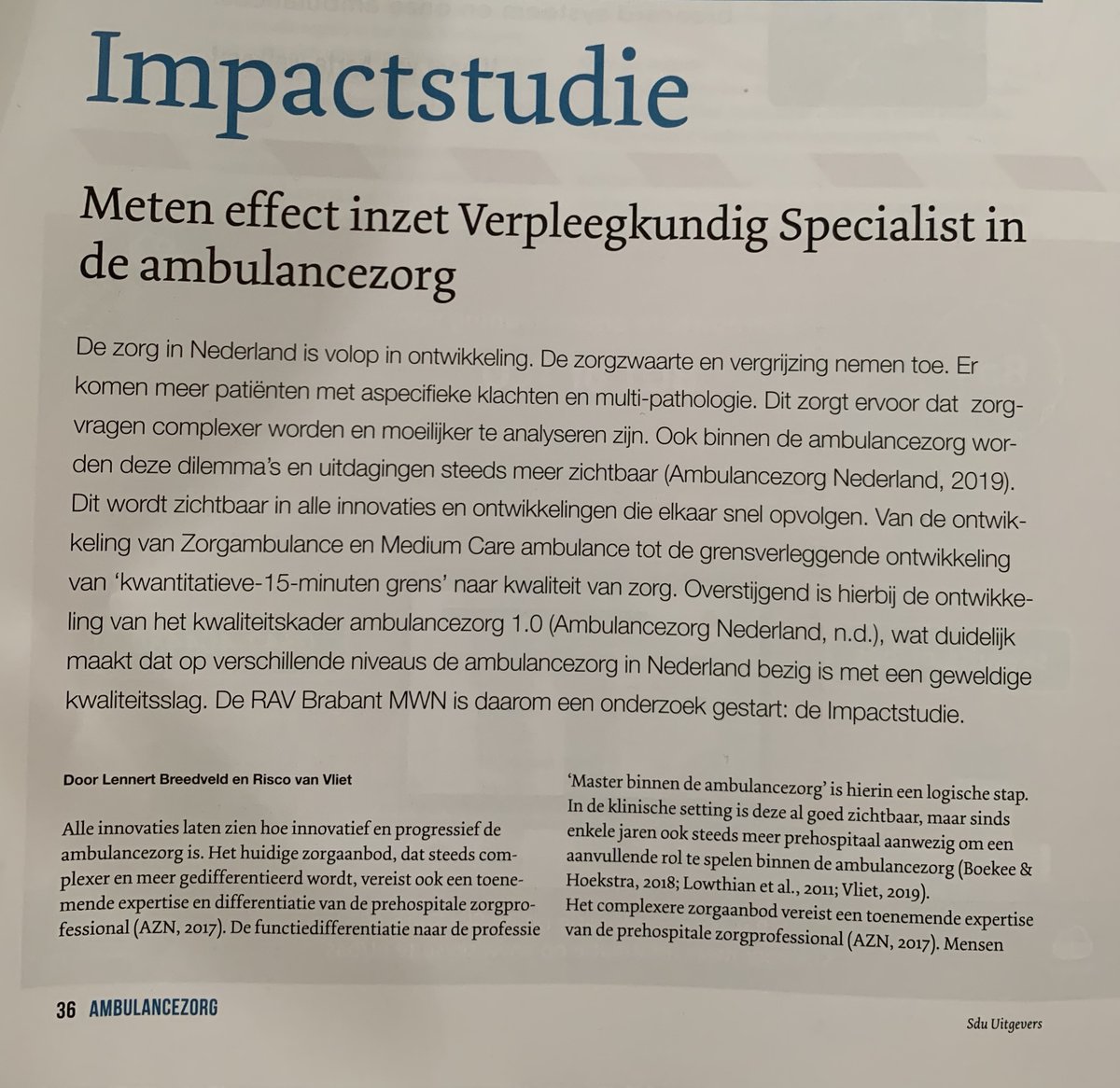 Impactstudie

Meten effect inzet Verpleegkundig Specialist in de ambulancezorg

De zorg in Nederland is volop in ontwikkeling. De zorgzwaarte en vergrijzing nemen toe. Er komen meer patiënten met aspecifieke klachten en multi-pathologie. Dit zorgt ervoor dat zorgvragen complexer worden en moeilijker te analyseren zijn. Ook binnen de ambulancezorg worden deze dilemma's en uitdagingen steeds meer zichtbaar (Ambulancezorg Nederland, 2019). Dit wordt zichtbaar in alle innovaties en ontwikkelingen die elkaar snel opvolgen. Van de ontwikkeling van Zorgambulance en Medium Care ambulance tot de grensverleggende ontwikkeling van 'kwantitatieve-15-minuten grens' naar kwaliteit van zorg. Overstijgend is hierbij de ontwikkeling van het kwaliteitskader ambulancezorg 1.0 (Ambulancezorg Nederland, n.d.), wat duidelijk maakt dat op verschillende niveaus de ambulancezorg in Nederland bezig is met een geweldige kwaliteitsslag. De RAV Brabant MWN is daarom een onderzoek gestart: de Impactstudie.

Door Lennert Breedveld en Risco van Vliet

Alle innovaties laten zien hoe innovatief en progressief de ambulancezorg is. Het huidige zorgaanbod, dat steeds complexer en meer gedifferentieerd wordt, vereist ook een toenemende expertise en differentiatie van de prehospitale zorgprofessional (AZN, 2017). De functiedifferentiatie naar de professie 'Master binnen de ambulancezorg' is hierin een logische stap. In de klinische setting is deze al goed zichtbaar, maar sinds enkele jaren ook steeds meer prehospitaal aanwezig om een aanvullende rol te spelen binnen de ambulancezorg (Boekee & Hoekstra, 2018; Lowthian et al., 2011; Vliet, 2019).
Het complexere zorgaanbod vereist een toenemende expertise van de prehospitale zorgprofessional (AZN, 2017). Mensen

36 AMBULANCEZORG

Sdu Uitgevers